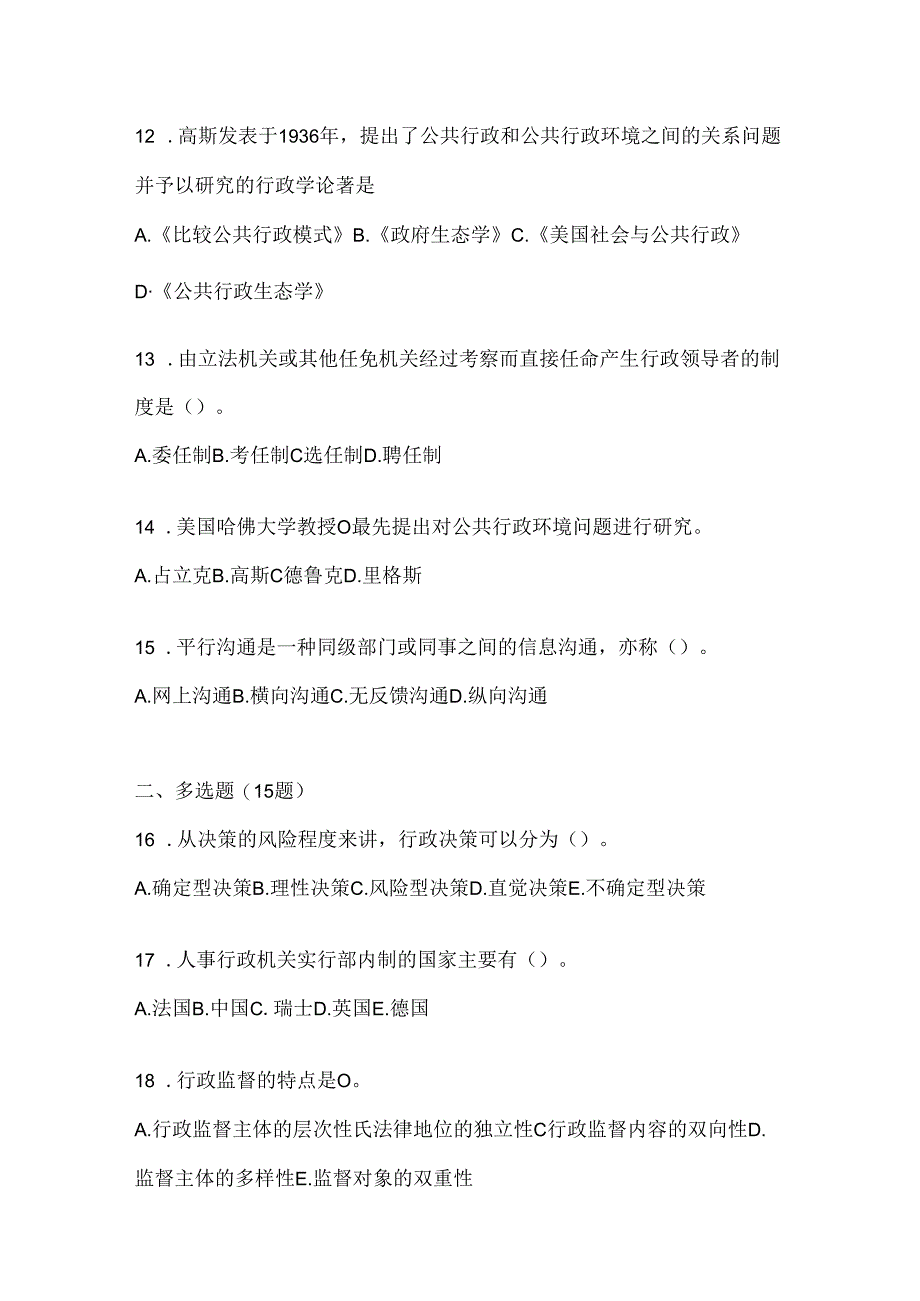 12 .高斯发表于1936年，提出了公共行政和公共行政环境之间的关系问题并予以研究的行政学论著是

A.《比较公共行政模式》B.《政府生态学》C.《美国社会与公共行政》

D·《公共行政生态学》

13 .由立法机关或其他任免机关经过考察而直接任命产生行政领导者的制度是（）。

A.委任制B.考任制C选任制D.聘任制

14 .美国哈佛大学教授O最先提出对公共行政环境问题进行研究。

A.占立克B.高斯C德鲁克D.里格斯

15 .平行沟通是一种同级部门或同事之间的信息沟通，亦称（）。

A.网上沟通B.横向沟通C.无反馈沟通D.纵向沟通

二、多选题（15题）

16 .从决策的风险程度来讲，行政决策可以分为（）。

A.确定型决策B.理性决策C.风险型决策D.直觉决策E.不确定型决策

17 .人事行政机关实行部内制的国家主要有（）。

A.法国B.中国C. 瑞士D.英国E.德国

18 .行政监督的特点是O。

A.行政监督主体的层次性氏法律地位的独立性C行政监督内容的双向性D.监督主体的多样性E.监督对象的双重性